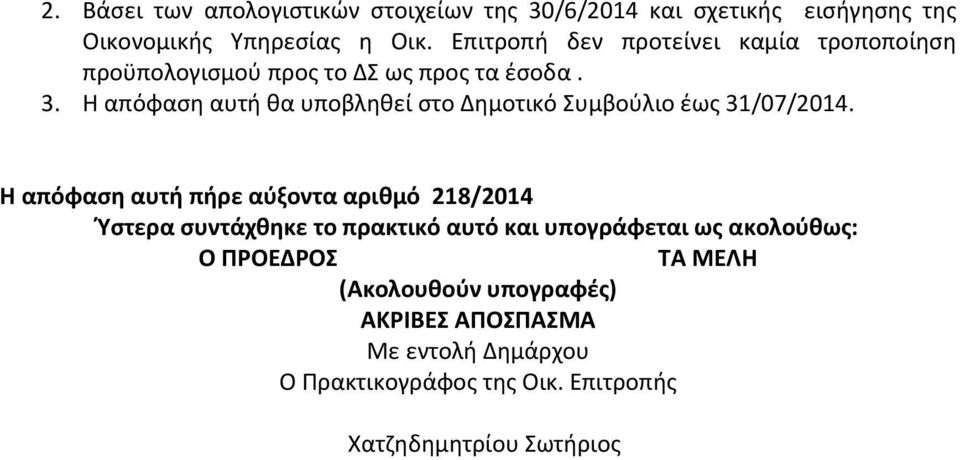 2. Βάσει των απολογιστικών στοιχείων της 30/6/2014 και σχετικής εισήγησης της Οικονομικής Υπηρεσίας η Οικ. Επιτροπή δεν προτείνει καμία τροποποίηση προϋπολογισμού προς το ΔΣ ως προς τα έσοδα .

3. Η απόφαση αυτή θα υποβληθεί στο Δημοτικό Συμβούλιο έως 31/07/2014.

Η απόφαση αυτή πήρε αύξοντα αριθμό 218/2014

Ύστερα συντάχθηκε το πρακτικό αυτό και υπογράφεται ως ακολούθως:

Ο ΠΡΟΕΔΡΟΣ

ΤΑ ΜΕΛΗ

(Ακολουθούν υπογραφές)

ΑΚΡΙΒΕΣ ΑΠΟΣΠΑΣΜΑ

Με εντολή Δημάρχου

Ο Πρακτικογράφος της Οικ. Επιτροπής

Χατζηδημητρίου Σωτήριος